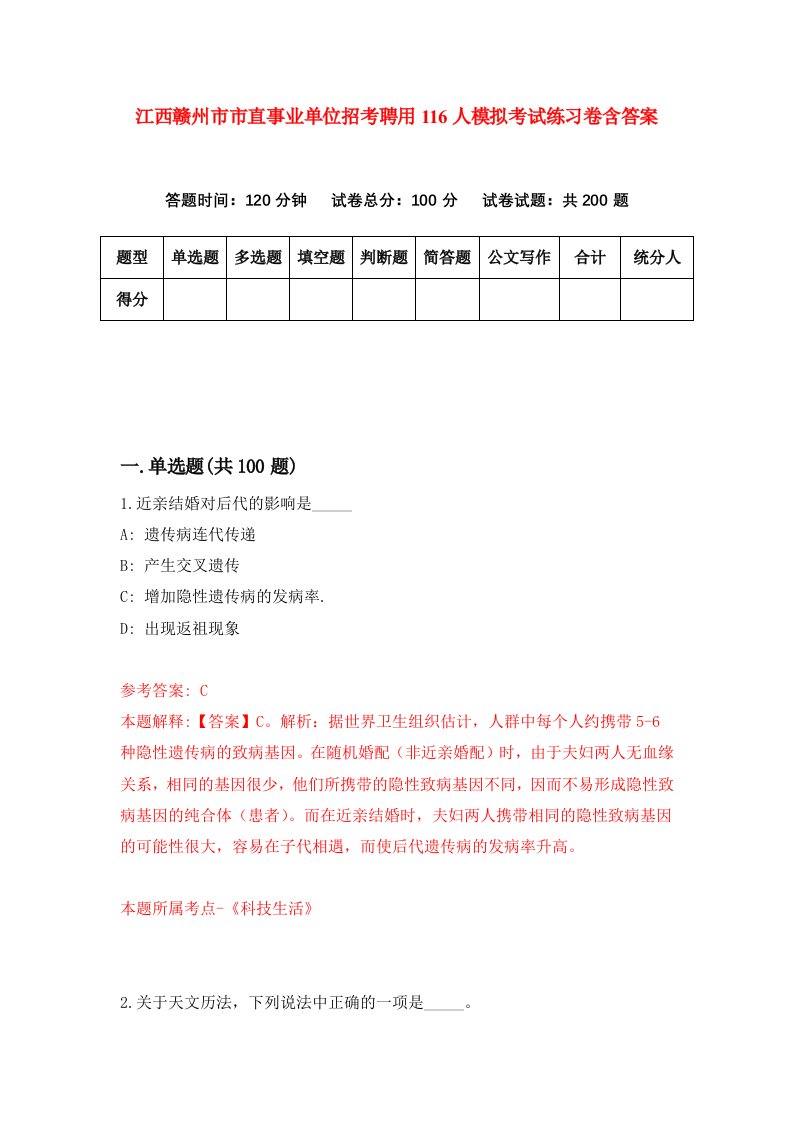 江西赣州市市直事业单位招考聘用116人模拟考试练习卷含答案

答题时间：120分钟　试卷总分：100分　试卷试题：共200题

| 题型 | 单选题 | 多选题 | 填空题 | 判断题 | 简答题 | 公文写作 | 合计 | 统分人 |
|---|---|---|---|---|---|---|---|---|
| 得分 |  |  |  |  |  |  |  |  |

一.单选题(共100题)

1.近亲结婚对后代的影响是_____

A: 遗传病连代传递

B: 产生交叉遗传

C: 增加隐性遗传病的发病率.

D: 出现返祖现象

参考答案: C

本题解释:【答案】C。解析：据世界卫生组织估计，人群中每个人约携带5-6种隐性遗传病的致病基因。在随机婚配（非近亲婚配）时，由于夫妇两人无血缘关系，相同的基因很少，他们所携带的隐性致病基因不同，因而不易形成隐性致病基因的纯合体（患者）。而在近亲结婚时，夫妇两人携带相同的隐性致病基因的可能性很大，容易在子代相遇，而使后代遗传病的发病率升高。

本题所属考点-《科技生活》

2.关于天文历法，下列说法中正确的一项是_____。